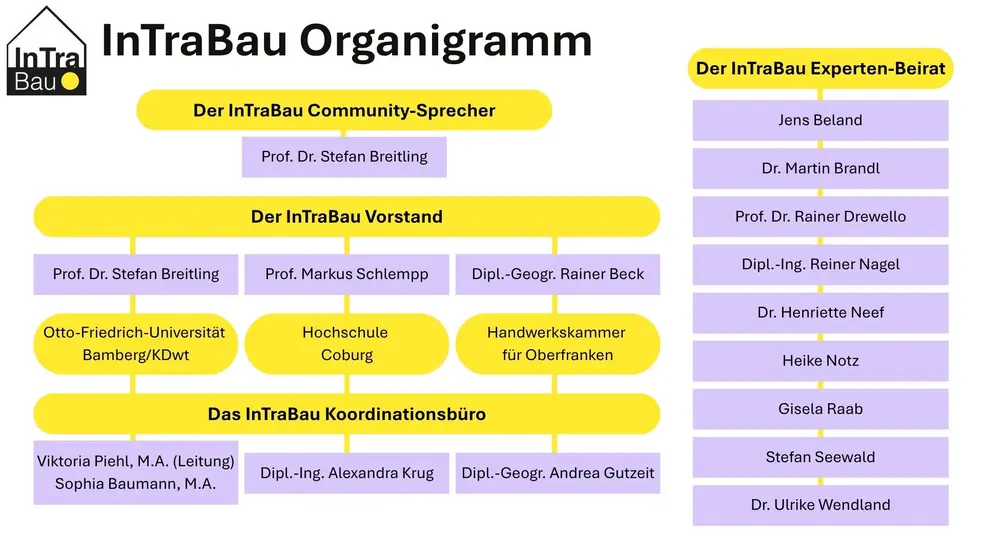 InTra Bau

InTraBau Organigramm

Der InTraBau Community-Sprecher

Prof. Dr. Stefan Breitling

Der InTraBau Vorstand

Prof. Dr. Stefan Breitling

Prof. Markus Schlempp

Dipl.-Geogr. Rainer Beck

Otto-Friedrich-Universität Bamberg/KDwt

Hochschule Coburg

Handwerkskammer für Oberfranken

Das InTraBau Koordinationsbüro

Viktoria Piehl, M.A. (Leitung)
Sophia Baumann, M.A.

Dipl.-Ing. Alexandra Krug

Dipl.-Geogr. Andrea Gutzeit

Der InTraBau Experten-Beirat

Jens Beland

Dr. Martin Brandl

Prof. Dr. Rainer Drewello

Dipl.-Ing. Reiner Nagel

Dr. Henriette Neef

Heike Notz

Gisela Raab

Stefan Seewald

Dr. Ulrike Wendland